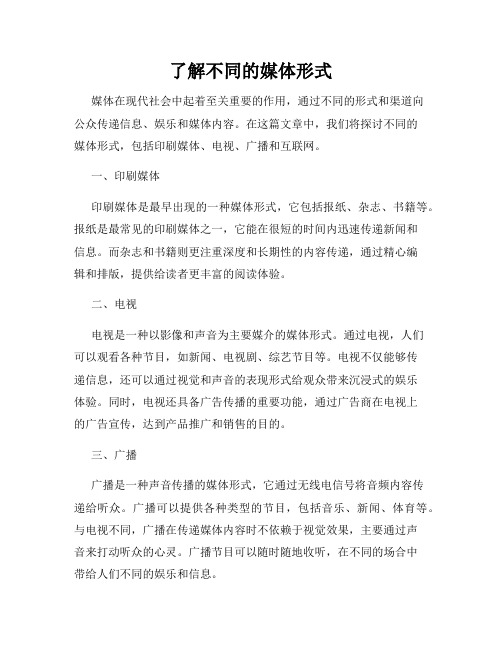 了解不同的媒体形式

媒体在现代社会中起着至关重要的作用，通过不同的形式和渠道向公众传递信息、娱乐和媒体内容。在这篇文章中，我们将探讨不同的媒体形式，包括印刷媒体、电视、广播和互联网。

一、印刷媒体

印刷媒体是最早出现的一种媒体形式，它包括报纸、杂志、书籍等。报纸是最常见的印刷媒体之一，它能在很短的时间内迅速传递新闻和信息。而杂志和书籍则更注重深度和长期性的内容传递，通过精心编辑和排版，提供给读者更丰富的阅读体验。

二、电视

电视是一种以影像和声音为主要媒介的媒体形式。通过电视，人们可以观看各种节目，如新闻、电视剧、综艺节目等。电视不仅能够传递信息，还可以通过视觉和声音的表现形式给观众带来沉浸式的娱乐体验。同时，电视还具备广告传播的重要功能，通过广告商在电视上的广告宣传，达到产品推广和销售的目的。

三、广播

广播是一种声音传播的媒体形式，它通过无线电信号将音频内容传递给听众。广播可以提供各种类型的节目，包括音乐、新闻、体育等。与电视不同，广播在传递媒体内容时不依赖于视觉效果，主要通过声音来打动听众的心灵。广播节目可以随时随地收听，在不同的场合中带给人们不同的娱乐和信息。